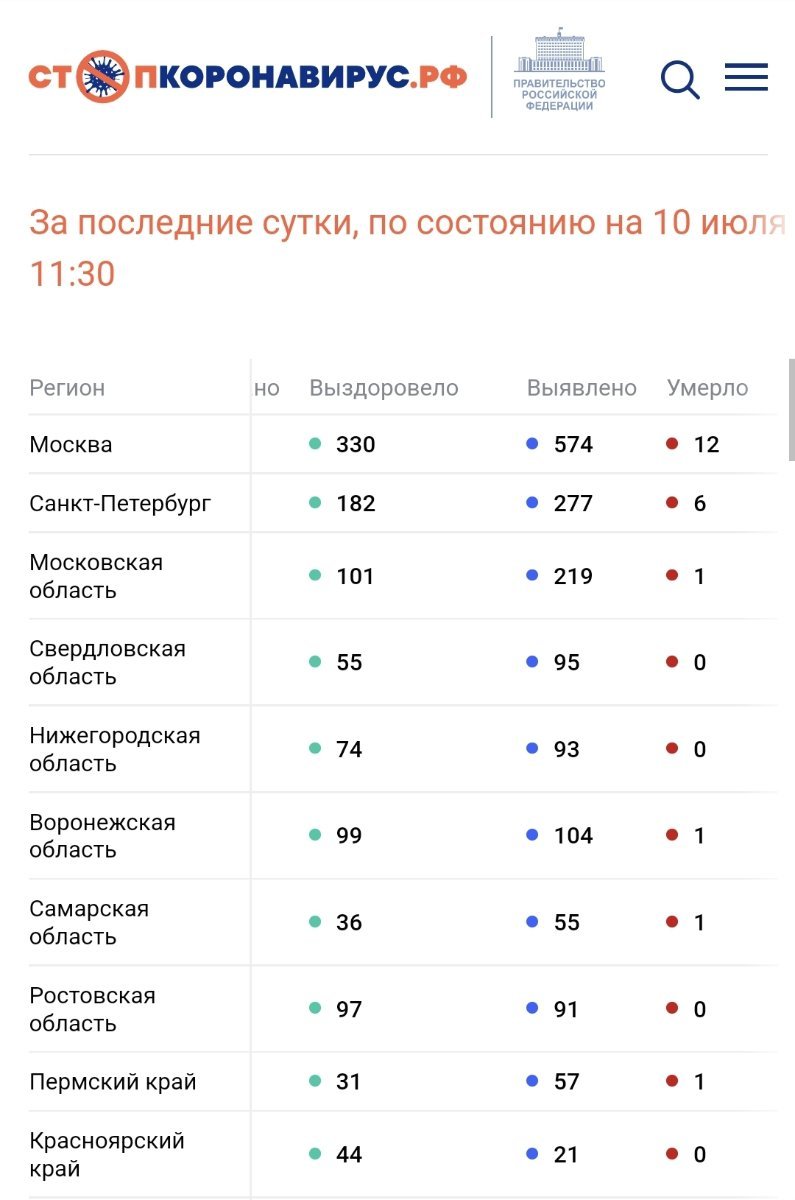 СТОПКОРОНАВИРУС.РФ

ПРАВИТЕЛЬСТВО РОССИЙСКОЙ ФЕДЕРАЦИИ

За последние сутки, по состоянию на 10 июля 11:30

| Регион | но | Выздоровело | Выявлено | Умерло |
|---|---|---|---|---|
| Москва | | 330 | 574 | 12 |
| Санкт-Петербург | | 182 | 277 | 6 |
| Московская область | | 101 | 219 | 1 |
| Свердловская область | | 55 | 95 | 0 |
| Нижегородская область | | 74 | 93 | 0 |
| Воронежская область | | 99 | 104 | 1 |
| Самарская область | | 36 | 55 | 1 |
| Ростовская область | | 97 | 91 | 0 |
| Пермский край | | 31 | 57 | 1 |
| Красноярский край | | 44 | 21 | 0 |